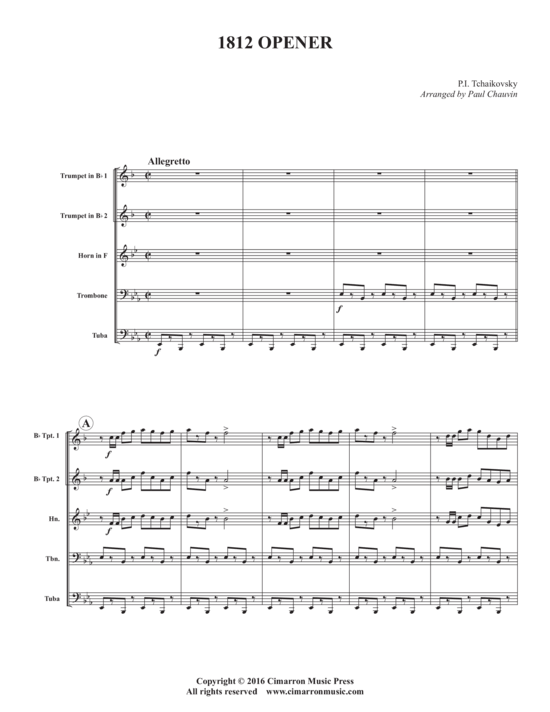 1812 OPENER

P.I. Tchaikovsky
Arranged by Paul Chauvin

Allegretto

Trumpet in B♭ 1

Trumpet in B♭ 2

Horn in F

Trombone

Tuba

f

f

A

B♭ Tpt. 1

B♭ Tpt. 2

Hn.

Tbn.

Tuba

f

f

f

Copyright © 2016 Cimarron Music Press
All rights reserved www.cimarronmusic.com